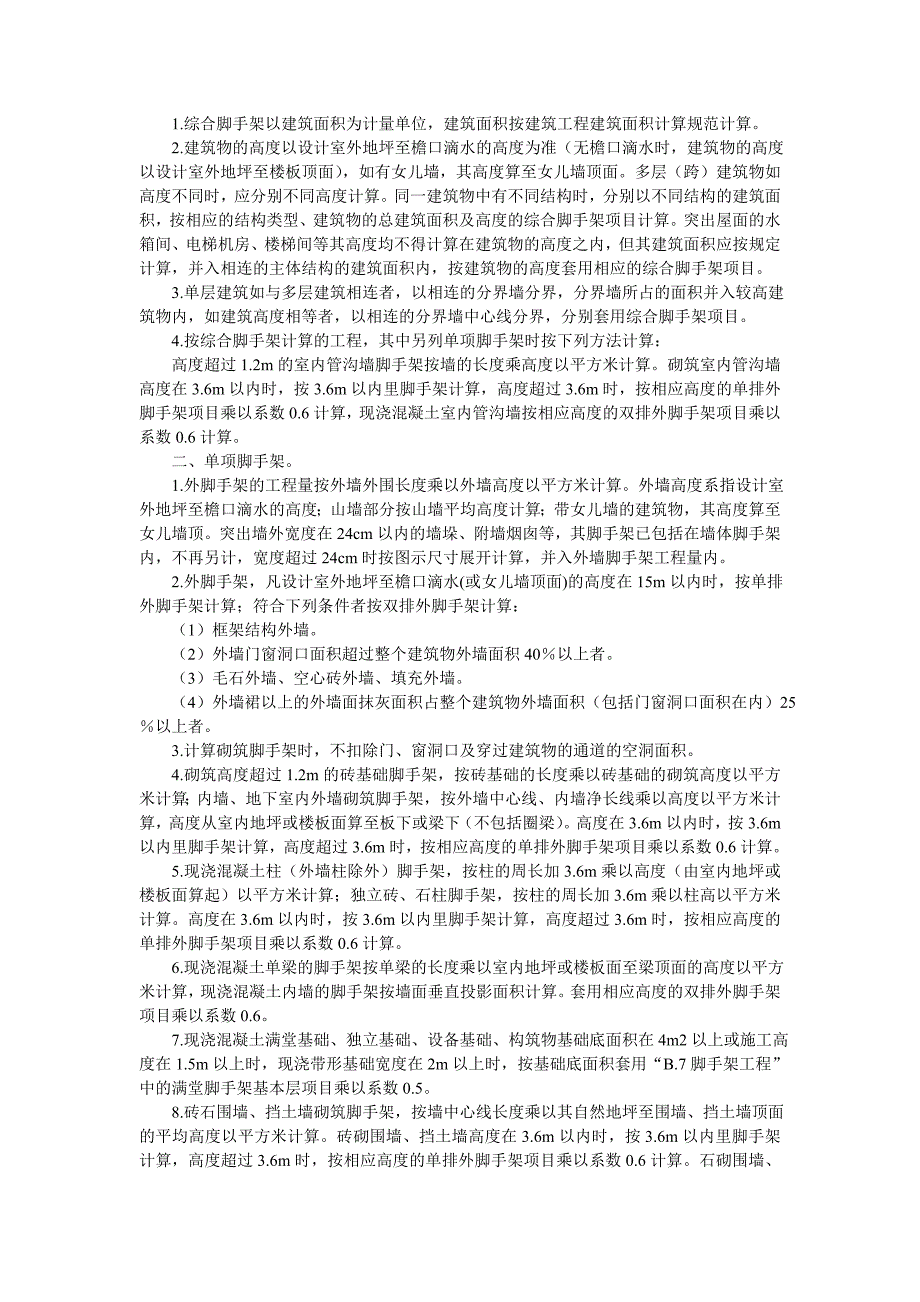 1.综合脚手架以建筑面积为计量单位，建筑面积按建筑工程建筑面积计算规范计算。

2.建筑物的高度以设计室外地坪至檐口滴水的高度为准（无檐口滴水时，建筑物的高度以设计室外地坪至楼板顶面），如有女儿墙，其高度算至女儿墙顶面。多层（跨）建筑物如高度不同时，应分别不同高度计算。同一建筑物中有不同结构时，分别以不同结构的建筑面积，按相应的结构类型、建筑物的总建筑面积及高度的综合脚手架项目计算。突出屋面的水箱间、电梯机房、楼梯间等其高度均不得计算在建筑物的高度之内，但其建筑面积应按规定计算，并入相连的主体结构的建筑面积内，按建筑物的高度套用相应的综合脚手架项目。

3.单层建筑如与多层建筑相连者，以相连的分界墙分界，分界墙所占的面积并入较高建筑物内，如建筑高度相等者，以相连的分界墙中心线分界，分别套用综合脚手架项目。

4.按综合脚手架计算的工程，其中另列单项脚手架时按下列方法计算：

高度超过 1.2m 的室内管沟墙脚手架按墙的长度乘高度以平方米计算。砌筑室内管沟墙高度在 3.6m 以内时，按 3.6m 以内里脚手架计算，高度超过 3.6m 时，按相应高度的单排外脚手架项目乘以系数 0.6 计算，现浇混凝土室内管沟墙按相应高度的双排外脚手架项目乘以系数 0.6 计算。

二、单项脚手架。

1.外脚手架的工程量按外墙外围长度乘以外墙高度以平方米计算。外墙高度系指设计室外地坪至檐口滴水的高度；山墙部分按山墙平均高度计算；带女儿墙的建筑物，其高度算至女儿墙顶。突出墙外宽度在 24cm 以内的墙垛、附墙烟囱等，其脚手架已包括在墙体脚手架内，不再另计，宽度超过 24cm 时按图示尺寸展开计算，并入外墙脚手架工程量内。

2.外脚手架，凡设计室外地坪至檐口滴水(或女儿墙顶面)的高度在 15m 以内时，按单排外脚手架计算；符合下列条件者按双排外脚手架计算：

（1）框架结构外墙。

（2）外墙门窗洞口面积超过整个建筑物外墙面积 40％以上者。

（3）毛石外墙、空心砖外墙、填充外墙。

（4）外墙裙以上的外墙面抹灰面积占整个建筑物外墙面积（包括门窗洞口面积在内）25％以上者。

3.计算砌筑脚手架时，不扣除门、窗洞口及穿过建筑物的通道的空洞面积。

4.砌筑高度超过 1.2m 的砖基础脚手架，按砖基础的长度乘以砖基础的砌筑高度以平方米计算；内墙、地下室内外墙砌筑脚手架，按外墙中心线、内墙净长线乘以高度以平方米计算，高度从室内地坪或楼板面算至板下或梁下（不包括圈梁）。高度在 3.6m 以内时，按 3.6m 以内里脚手架计算，高度超过 3.6m 时，按相应高度的单排外脚手架项目乘以系数 0.6 计算。

5.现浇混凝土柱（外墙柱除外）脚手架，按柱的周长加 3.6m 乘以高度（由室内地坪或楼板面算起）以平方米计算；独立砖、石柱脚手架，按柱的周长加 3.6m 乘以柱高以平方米计算。高度在 3.6m 以内时，按 3.6m 以内里脚手架计算，高度超过 3.6m 时，按相应高度的单排外脚手架项目乘以系数 0.6 计算。

6.现浇混凝土单梁的脚手架按单梁的长度乘以室内地坪或楼板面至梁顶面的高度以平方米计算，现浇混凝土内墙的脚手架按墙面垂直投影面积计算。套用相应高度的双排外脚手架项目乘以系数 0.6。

7.现浇混凝土满堂基础、独立基础、设备基础、构筑物基础底面积在 4m2 以上或施工高度在 1.5m 以上时，现浇带形基础宽度在 2m 以上时，按基础底面积套用“B.7 脚手架工程”中的满堂脚手架基本层项目乘以系数 0.5。

8.砖石围墙、挡土墙砌筑脚手架，按墙中心线长度乘以其自然地坪至围墙、挡土墙顶面的平均高度以平方米计算。砖砌围墙、挡土墙高度在 3.6m 以内时，按 3.6m 以内里脚手架计算，高度超过 3.6m 时，按相应高度的单排外脚手架项目乘以系数 0.6 计算。石砌围墙、